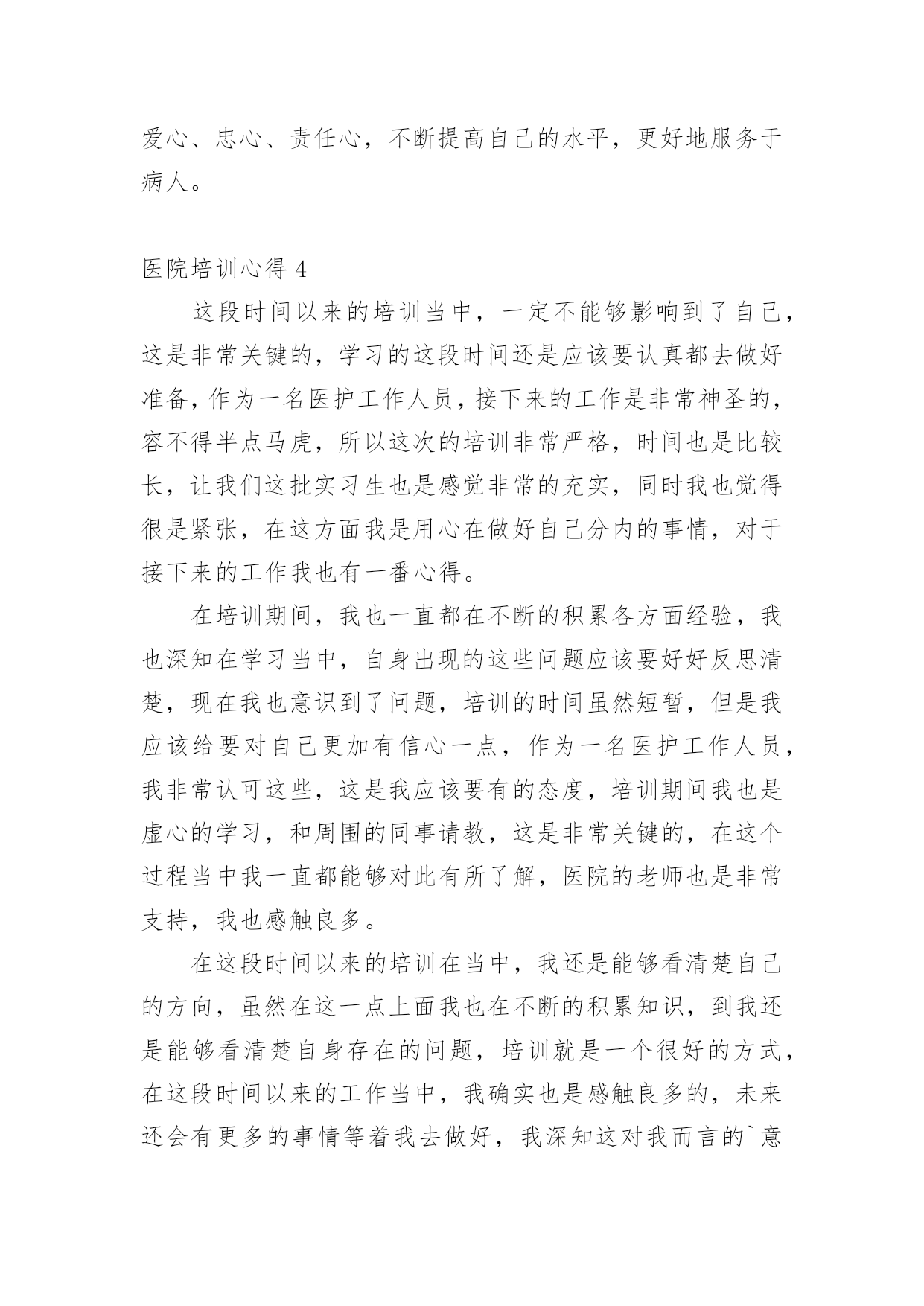 爱心、忠心、责任心，不断提高自己的水平，更好地服务于病人。

医院培训心得 4

这段时间以来的培训当中，一定不能够影响到了自己，这是非常关键的，学习的这段时间还是应该要认真都去做好准备，作为一名医护工作人员，接下来的工作是非常神圣的，容不得半点马虎，所以这次的培训非常严格，时间也是比较长，让我们这批实习生也是感觉非常的充实，同时我也觉得很是紧张，在这方面我是用心在做好自己分内的事情，对于接下来的工作我也有一番心得。

在培训期间，我也一直都在不断的积累各方面经验，我也深知在学习当中，自身出现的这些问题应该要好好反思清楚，现在我也意识到了问题，培训的时间虽然短暂，但是我应该给要对自己更加有信心一点，作为一名医护工作人员，我非常认可这些，这是我应该要有的态度，培训期间我也是虚心的学习，和周围的同事请教，这是非常关键的，在这个过程当中我一直都能够对此有所了解，医院的老师也是非常支持，我也感触良多。

在这段时间以来的培训在当中，我还是能够看清楚自己的方向，虽然在这一点上面我也在不断的积累知识，到我还是能够看清楚自身存在的问题，培训就是一个很好的方式，在这段时间以来的工作当中，我确实也是感触良多的，未来还会有更多的事情等着我去做好，我深知这对我而言的`意